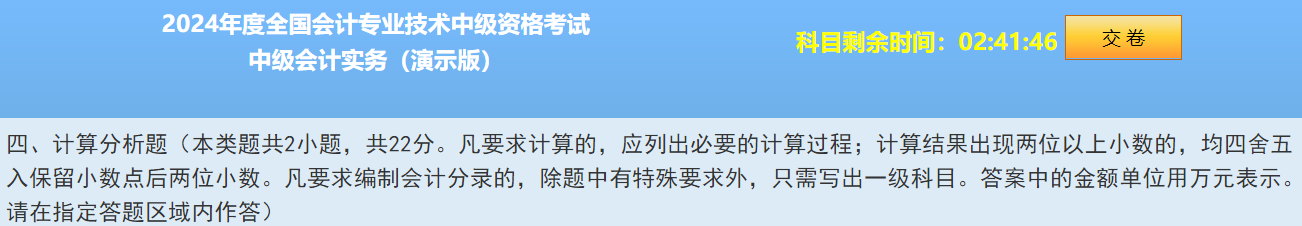 2024年度全国会计专业技术中级资格考试
中级会计实务（演示版）

科目剩余时间：02:41:46

交卷

四、计算分析题（本类题共2小题，共22分。凡要求计算的，应列出必要的计算过程；计算结果出现两位以上小数的，均四舍五入保留小数点后两位小数。凡要求编制会计分录的，除题中有特殊要求外，只需写出一级科目。答案中的金额单位用万元表示。请在指定答题区域内作答）